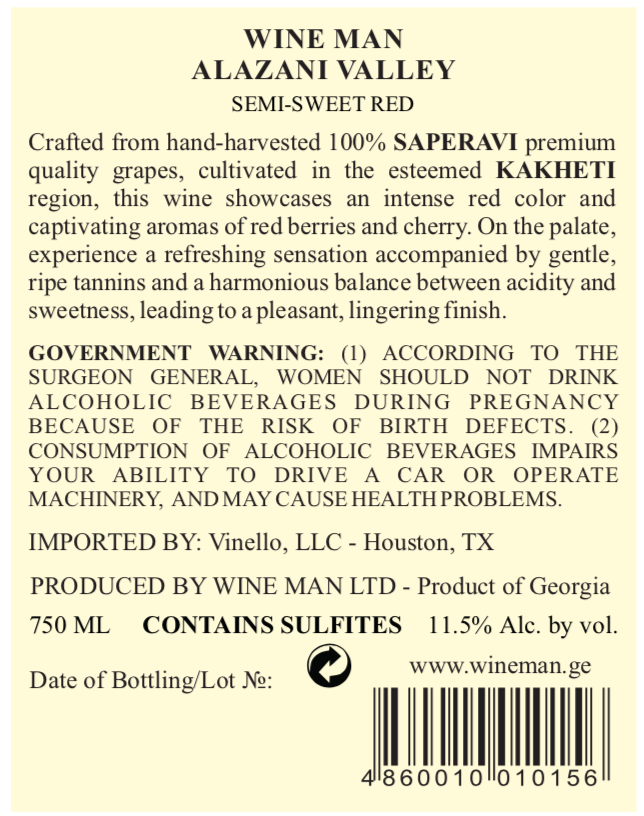 WINE MAN
ALAZANI VALLEY
SEMI-SWEET RED

Crafted from hand-harvested 100% SAPERAVI premium quality grapes, cultivated in the esteemed KAKHETI region, this wine showcases an intense red color and captivating aromas of red berries and cherry. On the palate, experience a refreshing sensation accompanied by gentle, ripe tannins and a harmonious balance between acidity and sweetness, leading to a pleasant, lingering finish.

GOVERNMENT WARNING: (1) ACCORDING TO THE SURGEON GENERAL, WOMEN SHOULD NOT DRINK ALCOHOLIC BEVERAGES DURING PREGNANCY BECAUSE OF THE RISK OF BIRTH DEFECTS. (2) CONSUMPTION OF ALCOHOLIC BEVERAGES IMPAIRS YOUR ABILITY TO DRIVE A CAR OR OPERATE MACHINERY, AND MAY CAUSE HEALTH PROBLEMS.

IMPORTED BY: Vinello, LLC - Houston, TX

PRODUCED BY WINE MAN LTD - Product of Georgia

750 ML CONTAINS SULFITES 11.5% Alc. by vol.

Date of Bottling/Lot №:

www.wineman.ge

4 860010 010156